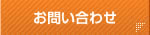 お問い合わせ